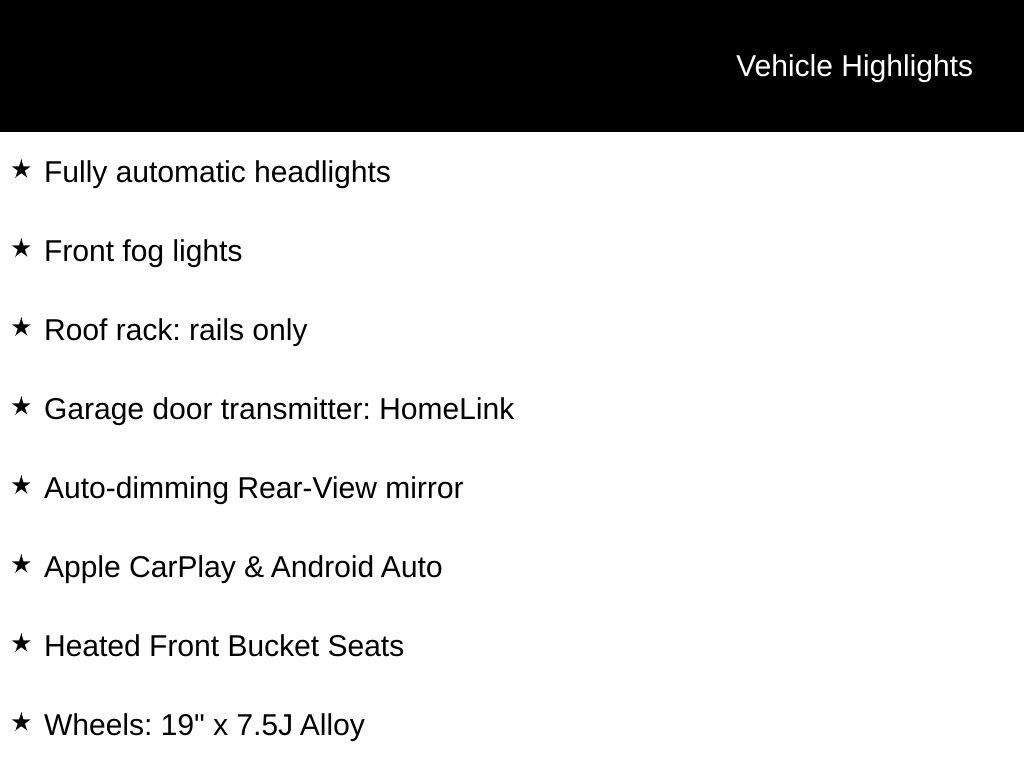 Vehicle Highlights

★ Fully automatic headlights

★ Front fog lights

★ Roof rack: rails only

★ Garage door transmitter: HomeLink

★ Auto-dimming Rear-View mirror

★ Apple CarPlay & Android Auto

★ Heated Front Bucket Seats

★ Wheels: 19" x 7.5J Alloy